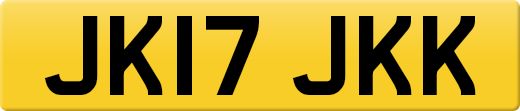 JK17 JKK